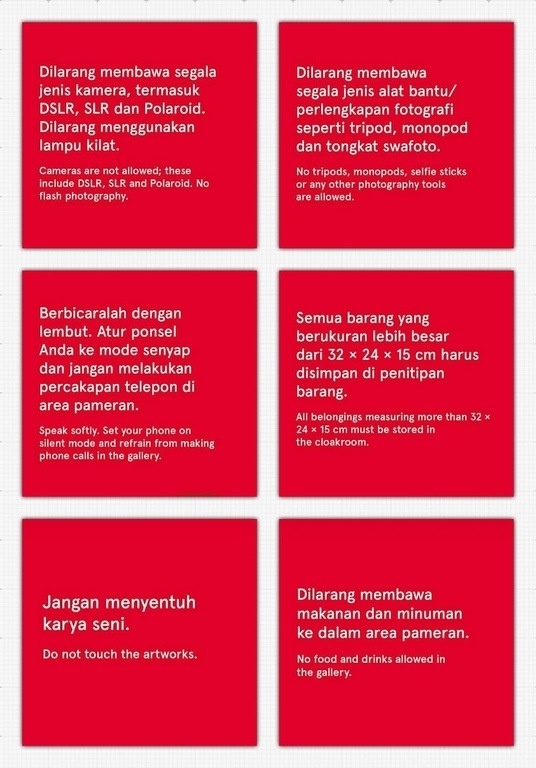 Dilarang membawa segala jenis kamera, termasuk DSLR, SLR dan Polaroid. Dilarang menggunakan lampu kilat.

Cameras are not allowed; these include DSLR, SLR and Polaroid. No flash photography.

Dilarang membawa segala jenis alat bantu/ perlengkapan fotografi seperti tripod, monopod dan tongkat swafoto.

No tripods, monopods, selfie sticks or any other photography tools are allowed.

Berbicaralah dengan lembut. Atur ponsel Anda ke mode senyap dan jangan melakukan percakapan telepon di area pameran.

Speak softly. Set your phone on silent mode and refrain from making phone calls in the gallery.

Semua barang yang berukuran lebih besar dari 32 × 24 × 15 cm harus disimpan di penitipan barang.

All belongings measuring more than 32 × 24 × 15 cm must be stored in the cloakroom.

Jangan menyentuh karya seni.

Do not touch the artworks.

Dilarang membawa makanan dan minuman ke dalam area pameran.

No food and drinks allowed in the gallery.